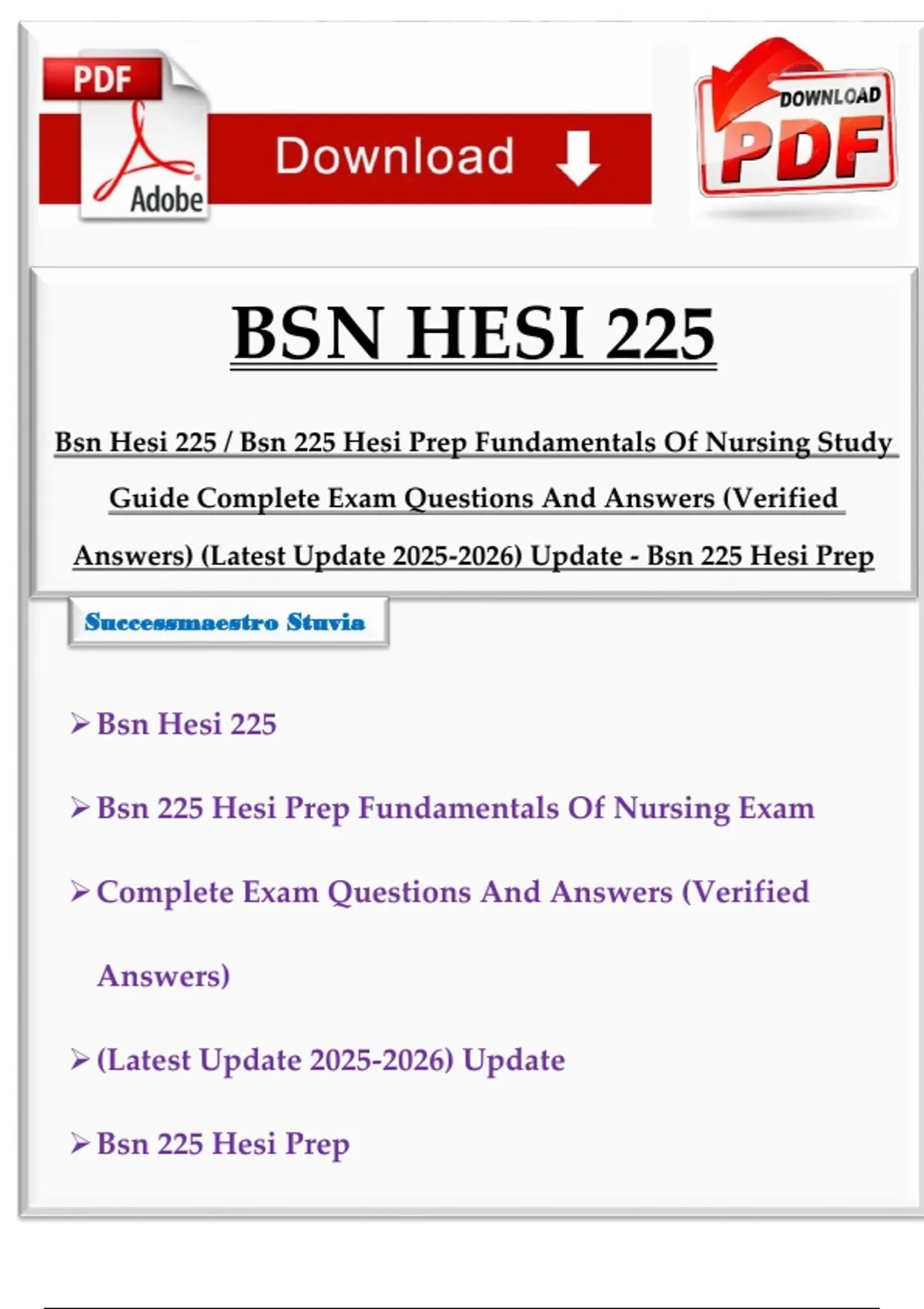 PDF

Adobe

Download

DOWNLOAD PDF

BSN HESI 225

Bsn Hesi 225 / Bsn 225 Hesi Prep Fundamentals Of Nursing Study Guide Complete Exam Questions And Answers (Verified Answers) (Latest Update 2025-2026) Update - Bsn 225 Hesi Prep

Successmaestro Stuvia

➢ Bsn Hesi 225

➢ Bsn 225 Hesi Prep Fundamentals Of Nursing Exam

➢ Complete Exam Questions And Answers (Verified Answers)

➢ (Latest Update 2025-2026) Update

➢ Bsn 225 Hesi Prep